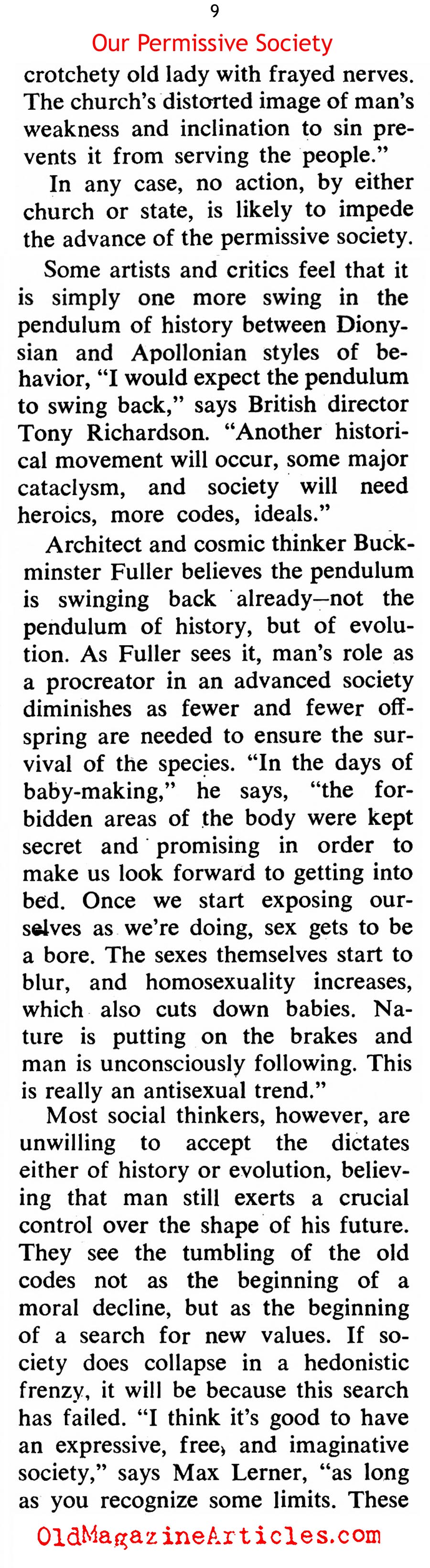 9

Our Permissive Society

crotchety old lady with frayed nerves. The church's distorted image of man's weakness and inclination to sin prevents it from serving the people."

In any case, no action, by either church or state, is likely to impede the advance of the permissive society.

Some artists and critics feel that it is simply one more swing in the pendulum of history between Dionysian and Apollonian styles of behavior, "I would expect the pendulum to swing back," says British director Tony Richardson. "Another historical movement will occur, some major cataclysm, and society will need heroics, more codes, ideals."

Architect and cosmic thinker Buckminster Fuller believes the pendulum is swinging back already—not the pendulum of history, but of evolution. As Fuller sees it, man's role as a procreator in an advanced society diminishes as fewer and fewer offspring are needed to ensure the survival of the species. "In the days of baby-making," he says, "the forbidden areas of the body were kept secret and promising in order to make us look forward to getting into bed. Once we start exposing ourselves as we're doing, sex gets to be a bore. The sexes themselves start to blur, and homosexuality increases, which also cuts down babies. Nature is putting on the brakes and man is unconsciously following. This is really an antisexual trend."

Most social thinkers, however, are unwilling to accept the dictates either of history or evolution, believing that man still exerts a crucial control over the shape of his future. They see the tumbling of the old codes not as the beginning of a moral decline, but as the beginning of a search for new values. If society does collapse in a hedonistic frenzy, it will be because this search has failed. "I think it's good to have an expressive, free, and imaginative society," says Max Lerner, "as long as you recognize some limits. These

OldMagazineArticles.com